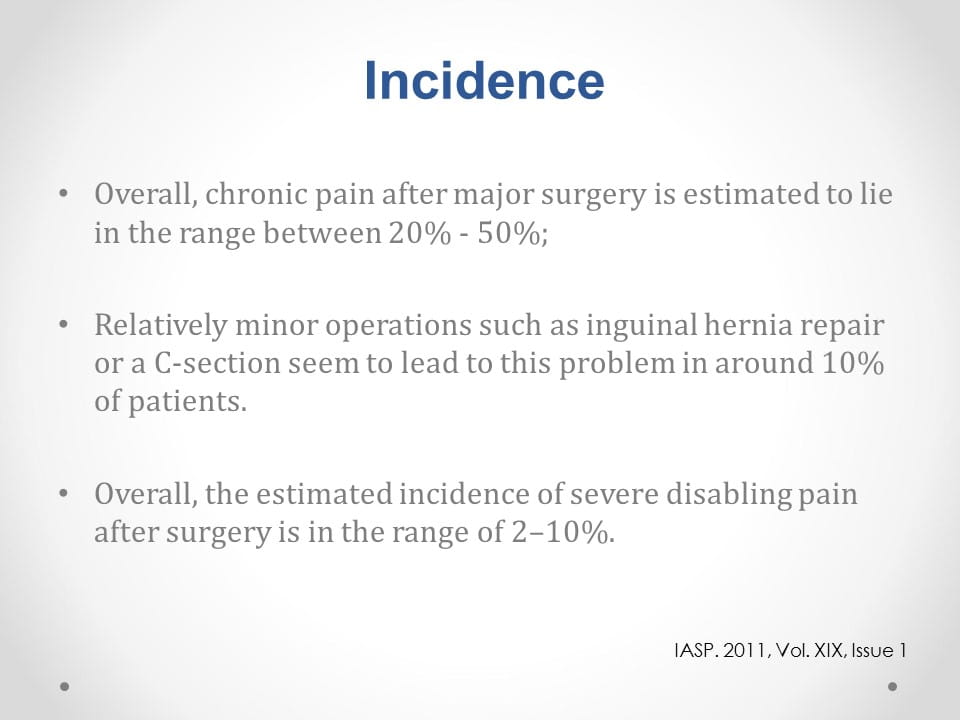 Incidence

• Overall, chronic pain after major surgery is estimated to lie in the range between 20% - 50%;

• Relatively minor operations such as inguinal hernia repair or a C-section seem to lead to this problem in around 10% of patients.

• Overall, the estimated incidence of severe disabling pain after surgery is in the range of 2–10%.

IASP. 2011, Vol. XIX, Issue 1